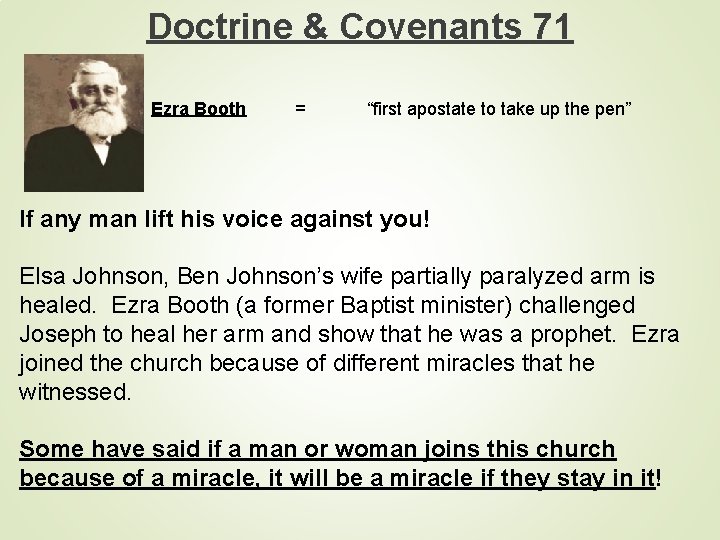 Doctrine & Covenants 71

Ezra Booth = “first apostate to take up the pen”

If any man lift his voice against you!

Elsa Johnson, Ben Johnson’s wife partially paralyzed arm is healed. Ezra Booth (a former Baptist minister) challenged Joseph to heal her arm and show that he was a prophet. Ezra joined the church because of different miracles that he witnessed.

Some have said if a man or woman joins this church because of a miracle, it will be a miracle if they stay in it!